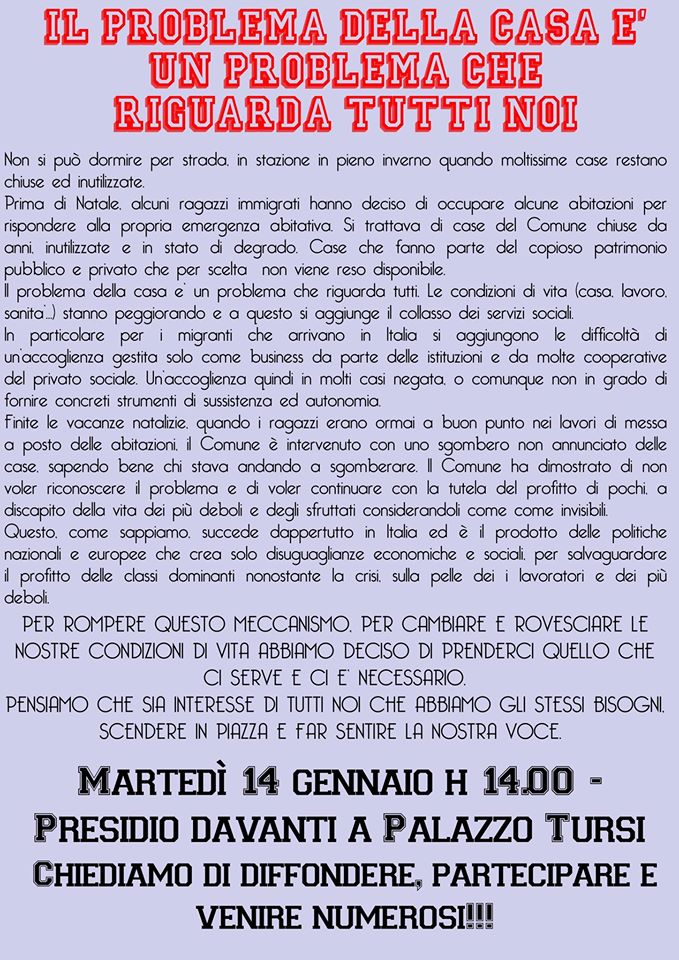 IL PROBLEMA DELLA CASA E' UN PROBLEMA CHE RIGUARDA TUTTI NOI

Non si può dormire per strada, in stazione in pieno inverno quando moltissime case restano chiuse ed inutilizzate.
Prima di Natale, alcuni ragazzi immigrati hanno deciso di occupare alcune abitazioni per rispondere alla propria emergenza abitativa. Si trattava di case del Comune chiuse da anni, inutilizzate e in stato di degrado. Case che fanno parte del copioso patrimonio pubblico e privato che per scelta non viene reso disponibile.
Il problema della casa e' un problema che riguarda tutti. Le condizioni di vita (casa, lavoro, sanita'...) stanno peggiorando e a questo si aggiunge il collasso dei servizi sociali.
In particolare per i migranti che arrivano in Italia si aggiungono le difficoltà di un'accoglienza gestita solo come business da parte delle istituzioni e da molte cooperative del privato sociale. Un'accoglienza quindi in molti casi negata, o comunque non in grado di fornire concreti strumenti di sussistenza ed autonomia.
Finite le vacanze natalizie, quando i ragazzi erano ormai a buon punto nei lavori di messa a posto delle abitazioni, il Comune è intervenuto con uno sgombero non annunciato delle case, sapendo bene chi stava andando a sgomberare. Il Comune ha dimostrato di non voler riconoscere il problema e di voler continuare con la tutela del profitto di pochi, a discapito della vita dei più deboli e degli sfruttati considerandoli come come invisibili.
Questo, come sappiamo, succede dappertutto in Italia ed è il prodotto delle politiche nazionali e europee che crea solo disuguaglianze economiche e sociali, per salvaguardare il profitto delle classi dominanti nonostante la crisi, sulla pelle dei i lavoratori e dei più deboli.

PER ROMPERE QUESTO MECCANISMO, PER CAMBIARE E ROVESCIARE LE NOSTRE CONDIZIONI DI VITA ABBIAMO DECISO DI PRENDERCI QUELLO CHE CI SERVE E CI E' NECESSARIO.
PENSIAMO CHE SIA INTERESSE DI TUTTI NOI CHE ABBIAMO GLI STESSI BISOGNI, SCENDERE IN PIAZZA E FAR SENTIRE LA NOSTRA VOCE.

MARTEDÌ 14 GENNAIO H 14.00 -
PRESIDIO DAVANTI A PALAZZO TURSI
CHIEDIAMO DI DIFFONDERE, PARTECIPARE E VENIRE NUMEROSI!!!